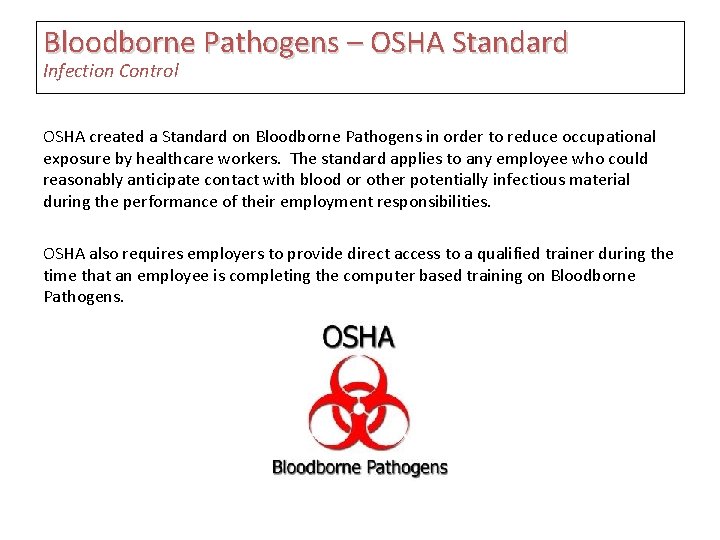 Bloodborne Pathogens – OSHA Standard
Infection Control

OSHA created a Standard on Bloodborne Pathogens in order to reduce occupational exposure by healthcare workers. The standard applies to any employee who could reasonably anticipate contact with blood or other potentially infectious material during the performance of their employment responsibilities.

OSHA also requires employers to provide direct access to a qualified trainer during the time that an employee is completing the computer based training on Bloodborne Pathogens.

OSHA

Bloodborne Pathogens